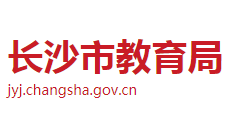 长沙市教育局
jyj.changsha.gov.cn